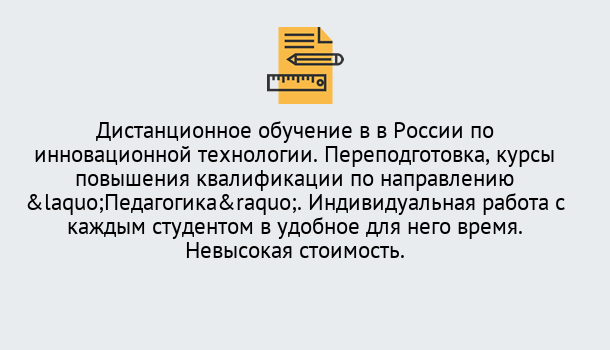 Дистанционное обучение в в России по инновационной технологии. Переподготовка, курсы повышения квалификации по направлению &laquo;Педагогика&raquo;. Индивидуальная работа с каждым студентом в удобное для него время. Невысокая стоимость.